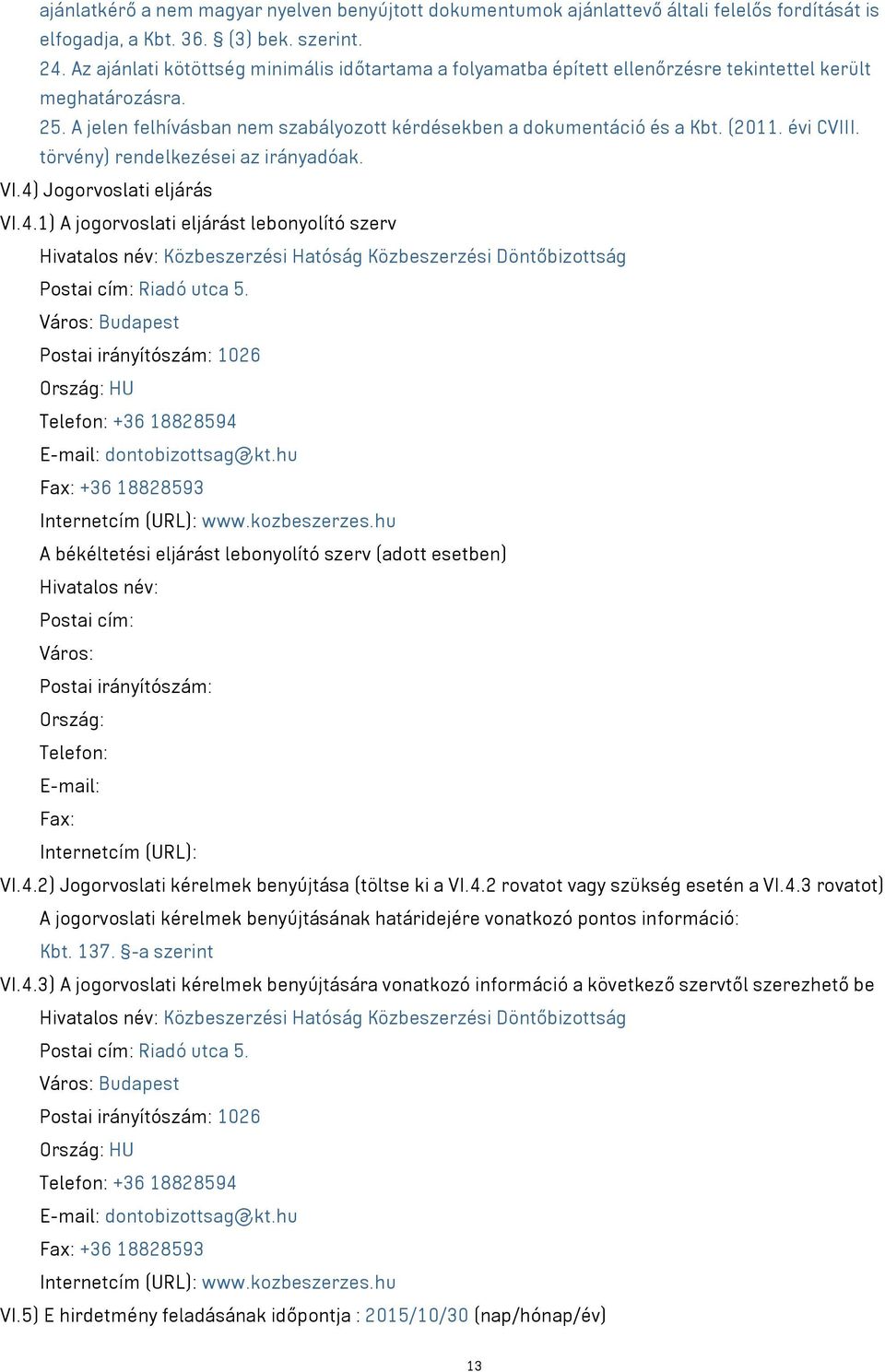 ajánlatkérő a nem magyar nyelven benyújtott dokumentumok ajánlattevő általi felelős fordítását is elfogadja, a Kbt. 36. § (3) bek. szerint.
24. Az ajánlati kötöttség minimális időtartama a folyamatba épített ellenőrzésre tekintettel került meghatározásra.
25. A jelen felhívásban nem szabályozott kérdésekben a dokumentáció és a Kbt. (2011. évi CVIII. törvény) rendelkezései az irányadóak.

VI.4) Jogorvoslati eljárás

VI.4.1) A jogorvoslati eljárást lebonyolító szerv

Hivatalos név: Közbeszerzési Hatóság Közbeszerzési Döntőbizottság

Postai cím: Riadó utca 5.

Város: Budapest

Postai irányítószám: 1026

Ország: HU

Telefon: +36 18828594

E-mail: dontobizottsag@kt.hu

Fax: +36 18828593

Internetcím (URL): www.kozbeszerzes.hu

A békéltetési eljárást lebonyolító szerv (adott esetben)

Hivatalos név:

Postai cím:

Város:

Postai irányítószám:

Ország:

Telefon:

E-mail:

Fax:

Internetcím (URL):

VI.4.2) Jogorvoslati kérelmek benyújtása (töltse ki a VI.4.2 rovatot vagy szükség esetén a VI.4.3 rovatot)

A jogorvoslati kérelmek benyújtásának határidejére vonatkozó pontos információ:

Kbt. 137. §-a szerint

VI.4.3) A jogorvoslati kérelmek benyújtására vonatkozó információ a következő szervtől szerezhető be

Hivatalos név: Közbeszerzési Hatóság Közbeszerzési Döntőbizottság

Postai cím: Riadó utca 5.

Város: Budapest

Postai irányítószám: 1026

Ország: HU

Telefon: +36 18828594

E-mail: dontobizottsag@kt.hu

Fax: +36 18828593

Internetcím (URL): www.kozbeszerzes.hu

VI.5) E hirdetmény feladásának időpontja : 2015/10/30 (nap/hónap/év)

13